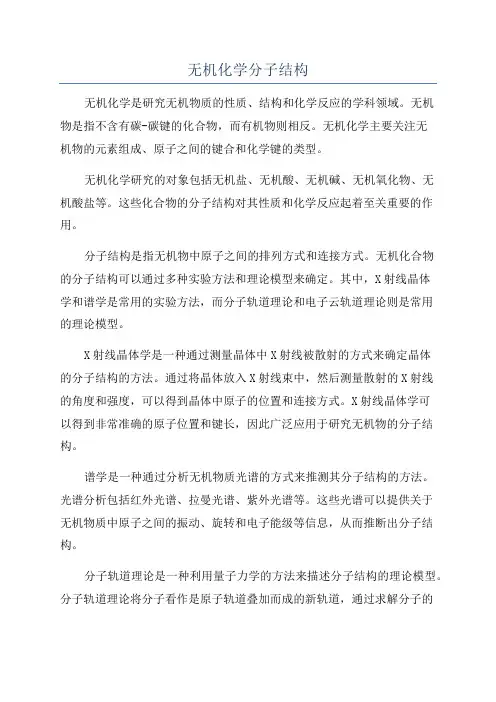 无机化学分子结构

无机化学是研究无机物质的性质、结构和化学反应的学科领域。无机物是指不含有碳-碳键的化合物，而有机物则相反。无机化学主要关注无机物的元素组成、原子之间的键合和化学键的类型。

无机化学研究的对象包括无机盐、无机酸、无机碱、无机氧化物、无机酸盐等。这些化合物的分子结构对其性质和化学反应起着至关重要的作用。

分子结构是指无机物中原子之间的排列方式和连接方式。无机化合物的分子结构可以通过多种实验方法和理论模型来确定。其中，X射线晶体学和谱学是常用的实验方法，而分子轨道理论和电子云轨道理论则是常用的理论模型。

X射线晶体学是一种通过测量晶体中X射线被散射的方式来确定晶体的分子结构的方法。通过将晶体放入X射线束中，然后测量散射的X射线的角度和强度，可以得到晶体中原子的位置和连接方式。X射线晶体学可以得到非常准确的原子位置和键长，因此广泛应用于研究无机物的分子结构。

谱学是一种通过分析无机物质光谱的方式来推测其分子结构的方法。光谱分析包括红外光谱、拉曼光谱、紫外光谱等。这些光谱可以提供关于无机物质中原子之间的振动、旋转和电子能级等信息，从而推断出分子结构。

分子轨道理论是一种利用量子力学的方法来描述分子结构的理论模型。分子轨道理论将分子看作是原子轨道叠加而成的新轨道，通过求解分子的